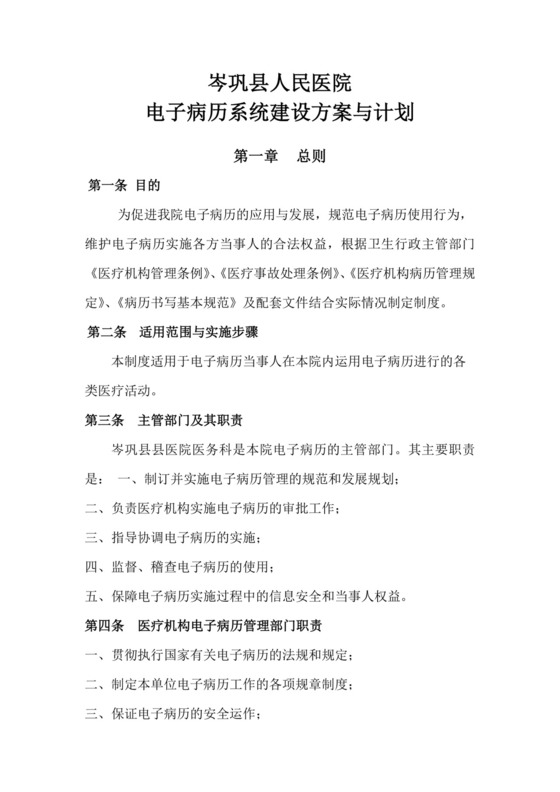 岑巩县人民医院
电子病历系统建设方案与计划

第一章 总则

第一条 目的

为促进我院电子病历的应用与发展，规范电子病历使用行为，维护电子病历实施各方当事人的合法权益，根据卫生行政主管部门《医疗机构管理条例》、《医疗事故处理条例》、《医疗机构病历管理规定》、《病历书写基本规范》及配套文件结合实际情况制定制度。

第二条 适用范围与实施步骤

本制度适用于电子病历当事人在本院内运用电子病历进行的各类医疗活动。

第三条 主管部门及其职责

岑巩县县医院医务科是本院电子病历的主管部门。其主要职责是： 一、制订并实施电子病历管理的规范和发展规划；

二、负责医疗机构实施电子病历的审批工作；

三、指导协调电子病历的实施；

四、监督、稽查电子病历的使用；

五、保障电子病历实施过程中的信息安全和当事人权益。

第四条 医疗机构电子病历管理部门职责

一、贯彻执行国家有关电子病历的法规和规定；

二、制定本单位电子病历工作的各项规章制度；

三、保证电子病历的安全运作；